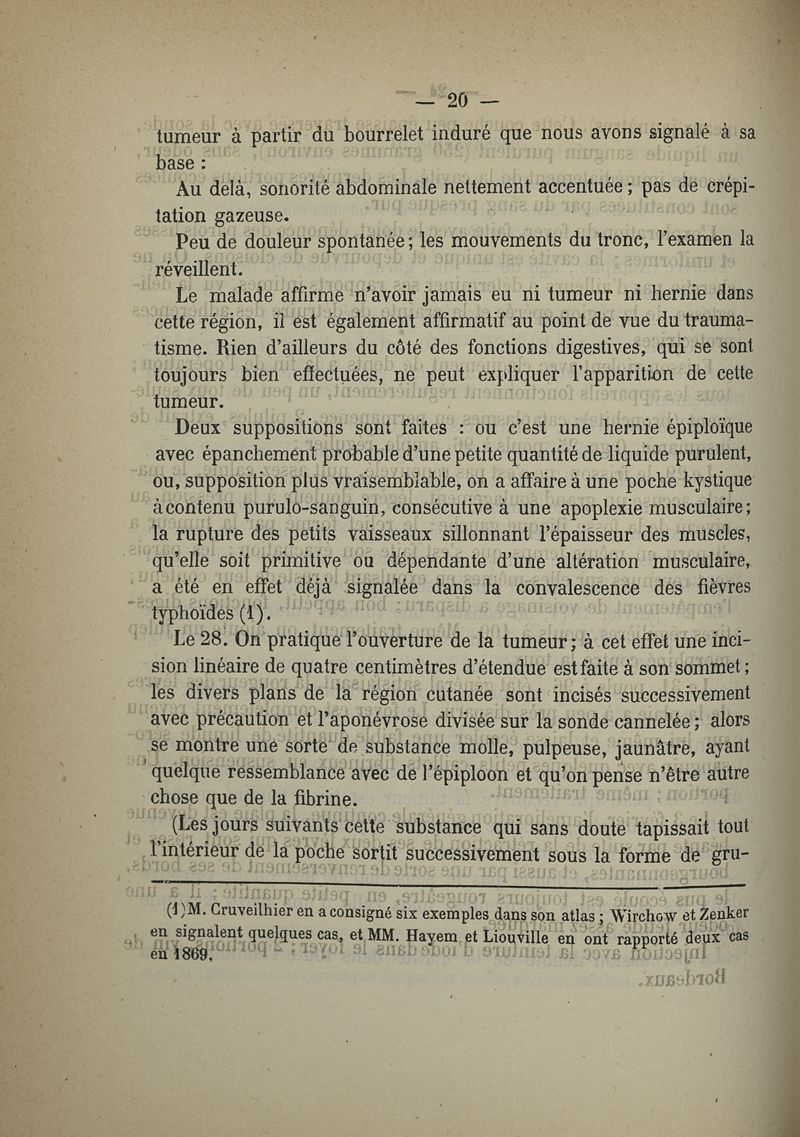 — 20 —

tumeur à partir du bourrelet induré que nous avons signalé à sa base :

Au delà, sonorité abdominale nettement accentuée ; pas de crépitation gazeuse.

Peu de douleur spontanée ; les mouvements du tronc, l'examen la réveillent.

Le malade affirme n'avoir jamais eu ni tumeur ni hernie dans cette région, il est également affirmatif au point de vue du traumatisme. Rien d'ailleurs du côté des fonctions digestives, qui se sont toujours bien effectuées, ne peut expliquer l'apparition de cette tumeur.

Deux suppositions sont faites : ou c'est une hernie épiploïque avec épanchement probable d'une petite quantité de liquide purulent, ou, supposition plus vraisemblable, on a affaire à une poche kystique à contenu purulo-sanguin, consécutive à une apoplexie musculaire ; la rupture des petits vaisseaux sillonnant l'épaisseur des muscles, qu'elle soit primitive ou dépendante d'une altération musculaire, a été en effet déjà signalée dans la convalescence des fièvres typhoïdes (1).

Le 28. On pratique l'ouverture de la tumeur ; à cet effet une incision linéaire de quatre centimètres d'étendue est faite à son sommet ; les divers plans de la région cutanée sont incisés successivement avec précaution et l'aponévrose divisée sur la sonde cannelée ; alors se montre une sorte de substance molle, pulpeuse, jaunâtre, ayant quelque ressemblance avec de l'épiploon et qu'on pense n'être autre chose que de la fibrine.

(Les jours suivants cette substance qui sans doute tapissait tout l'intérieur de la poche sortit successivement sous la forme de gru-

(1) M. Cruveilhier en a consigné six exemples dans son atlas ; Wirchow et Zenker en signalent quelques cas, et MM. Hayem et Liouville en ont rapporté deux cas en 1869.